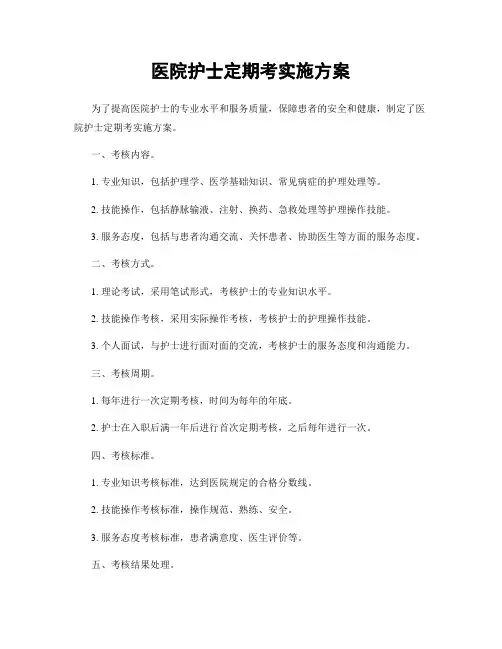 医院护士定期考实施方案

为了提高医院护士的专业水平和服务质量，保障患者的安全和健康，制定了医院护士定期考实施方案。

一、考核内容。

1. 专业知识，包括护理学、医学基础知识、常见病症的护理处理等。

2. 技能操作，包括静脉输液、注射、换药、急救处理等护理操作技能。

3. 服务态度，包括与患者沟通交流、关怀患者、协助医生等方面的服务态度。

二、考核方式。

1. 理论考试，采用笔试形式，考核护士的专业知识水平。

2. 技能操作考核，采用实际操作考核，考核护士的护理操作技能。

3. 个人面试，与护士进行面对面的交流，考核护士的服务态度和沟通能力。

三、考核周期。

1. 每年进行一次定期考核，时间为每年的年底。

2. 护士在入职后满一年后进行首次定期考核，之后每年进行一次。

四、考核标准。

1. 专业知识考核标准，达到医院规定的合格分数线。

2. 技能操作考核标准，操作规范、熟练、安全。

3. 服务态度考核标准，患者满意度、医生评价等。

五、考核结果处理。